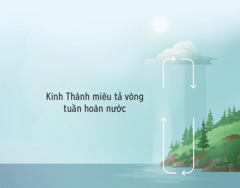 Kinh Thánh miêu tả vòng tuần hoàn nước